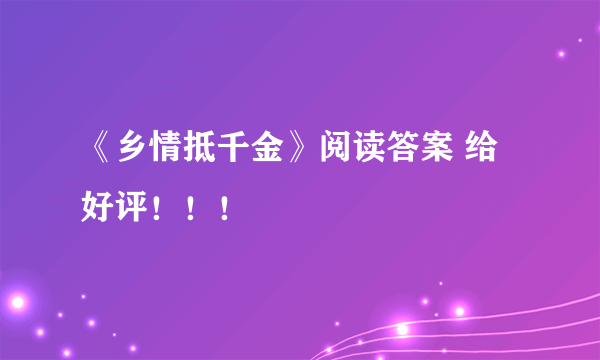 《乡情抵千金》阅读答案 给好评！！！